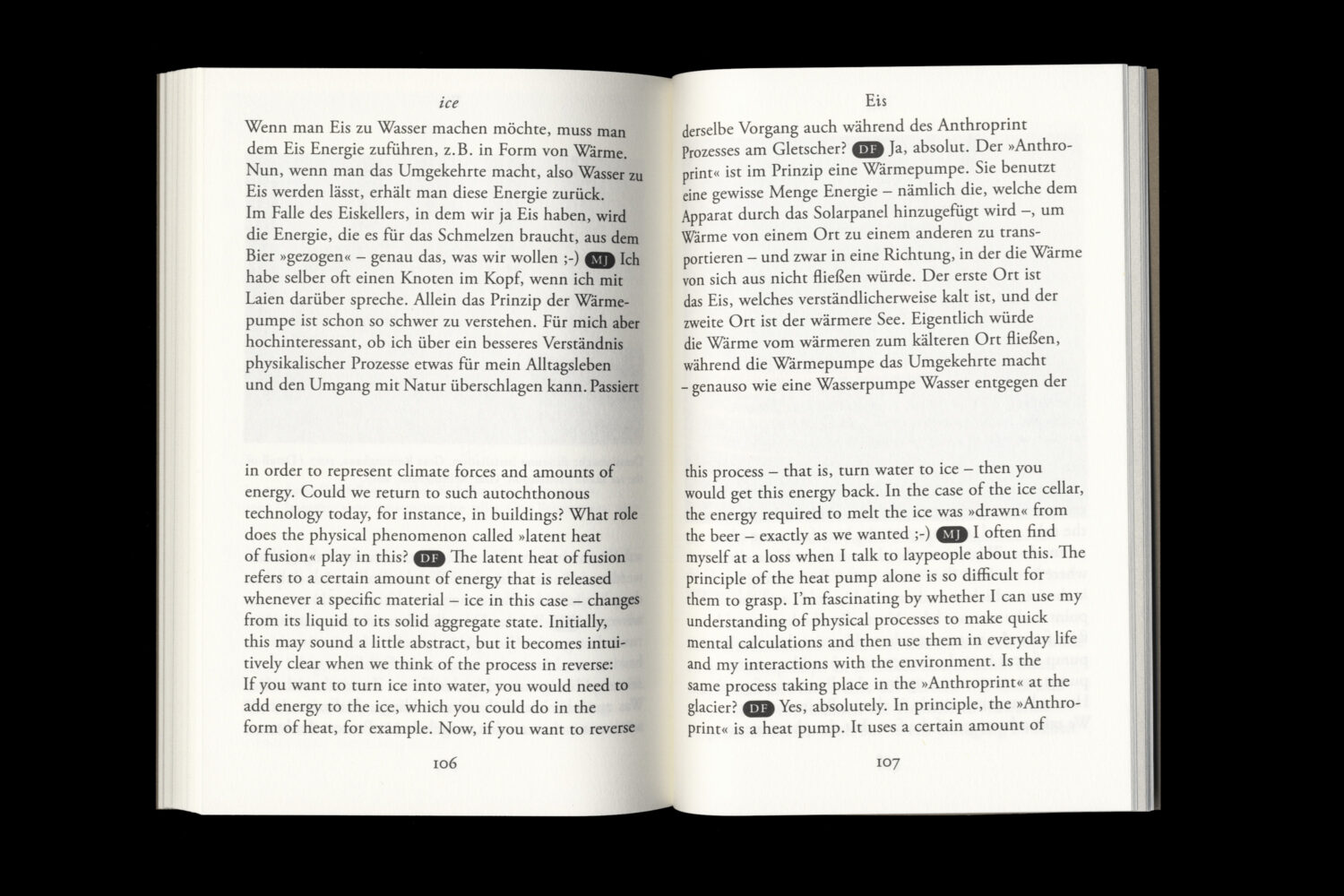 ice

Wenn man Eis zu Wasser machen möchte, muss man dem Eis Energie zuführen, z.B. in Form von Wärme. Nun, wenn man das Umgekehrte macht, also Wasser zu Eis werden lässt, erhält man diese Energie zurück. Im Falle des Eiskellers, in dem wir ja Eis haben, wird die Energie, die es für das Schmelzen braucht, aus dem Bier »gezogen« – genau das, was wir wollen ;-) MJ Ich habe selber oft einen Knoten im Kopf, wenn ich mit Laien darüber spreche. Allein das Prinzip der Wärmepumpe ist schon so schwer zu verstehen. Für mich aber hochinteressant, ob ich über ein besseres Verständnis physikalischer Prozesse etwas für mein Alltagsleben und den Umgang mit Natur überschlagen kann. Passiert

in order to represent climate forces and amounts of energy. Could we return to such autochthonous technology today, for instance, in buildings? What role does the physical phenomenon called »latent heat of fusion« play in this? DF The latent heat of fusion refers to a certain amount of energy that is released whenever a specific material – ice in this case – changes from its liquid to its solid aggregate state. Initially, this may sound a little abstract, but it becomes intuitively clear when we think of the process in reverse: If you want to turn ice into water, you would need to add energy to the ice, which you could do in the form of heat, for example. Now, if you want to reverse

106

Eis

derselbe Vorgang auch während des Anthroprint Prozesses am Gletscher? DF Ja, absolut. Der »Anthroprint« ist im Prinzip eine Wärmepumpe. Sie benutzt eine gewisse Menge Energie – nämlich die, welche dem Apparat durch das Solarpanel hinzugefügt wird –, um Wärme von einem Ort zu einem anderen zu transportieren – und zwar in eine Richtung, in der die Wärme von sich aus nicht fließen würde. Der erste Ort ist das Eis, welches verständlicherweise kalt ist, und der zweite Ort ist der wärmere See. Eigentlich würde die Wärme vom wärmeren zum kälteren Ort fließen, während die Wärmepumpe das Umgekehrte macht – genauso wie eine Wasserpumpe Wasser entgegen der

this process – that is, turn water to ice – then you would get this energy back. In the case of the ice cellar, the energy required to melt the ice was »drawn« from the beer – exactly as we wanted ;-) MJ I often find myself at a loss when I talk to laypeople about this. The principle of the heat pump alone is so difficult for them to grasp. I'm fascinating by whether I can use my understanding of physical processes to make quick mental calculations and then use them in everyday life and my interactions with the environment. Is the same process taking place in the »Anthroprint« at the glacier? DF Yes, absolutely. In principle, the »Anthroprint« is a heat pump. It uses a certain amount of

107